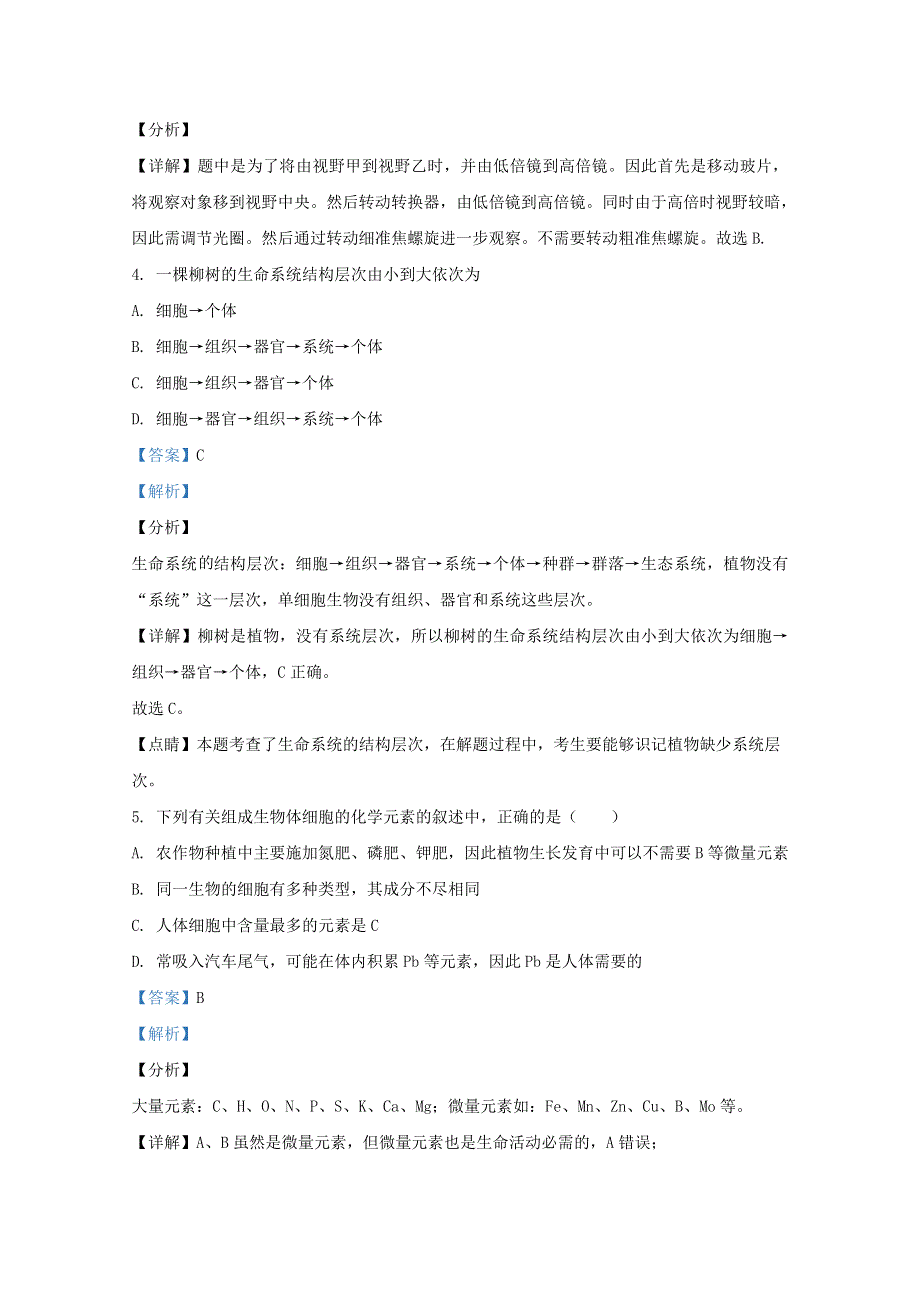 【分析】

【详解】题中是为了将由视野甲到视野乙时，并由低倍镜到高倍镜。因此首先是移动玻片，将观察对象移到视野中央。然后转动转换器，由低倍镜到高倍镜。同时由于高倍时视野较暗，因此需调节光圈。然后通过转动细准焦螺旋进一步观察。不需要转动粗准焦螺旋。故选 B.

4. 一棵柳树的生命系统结构层次由小到大依次为

A. 细胞→个体

B. 细胞→组织→器官→系统→个体

C. 细胞→组织→器官→个体

D. 细胞→器官→组织→系统→个体

【答案】C

【解析】

【分析】

生命系统的结构层次：细胞→组织→器官→系统→个体→种群→群落→生态系统，植物没有“系统”这一层次，单细胞生物没有组织、器官和系统这些层次。

【详解】柳树是植物，没有系统层次，所以柳树的生命系统结构层次由小到大依次为细胞→组织→器官→个体，C 正确。

故选 C。

【点睛】本题考查了生命系统的结构层次，在解题过程中，考生要能够识记植物缺少系统层次。

5. 下列有关组成生物体细胞的化学元素的叙述中，正确的是（　　）

A. 农作物种植中主要施加氮肥、磷肥、钾肥，因此植物生长发育中可以不需要 B 等微量元素

B. 同一生物的细胞有多种类型，其成分不尽相同

C. 人体细胞中含量最多的元素是 C

D. 常吸入汽车尾气，可能在体内积累 Pb 等元素，因此 Pb 是人体需要的

【答案】B

【解析】

【分析】

大量元素：C、H、O、N、P、S、K、Ca、Mg；微量元素如：Fe、Mn、Zn、Cu、B、Mo 等。

【详解】A、B 虽然是微量元素，但微量元素也是生命活动必需的，A 错误；